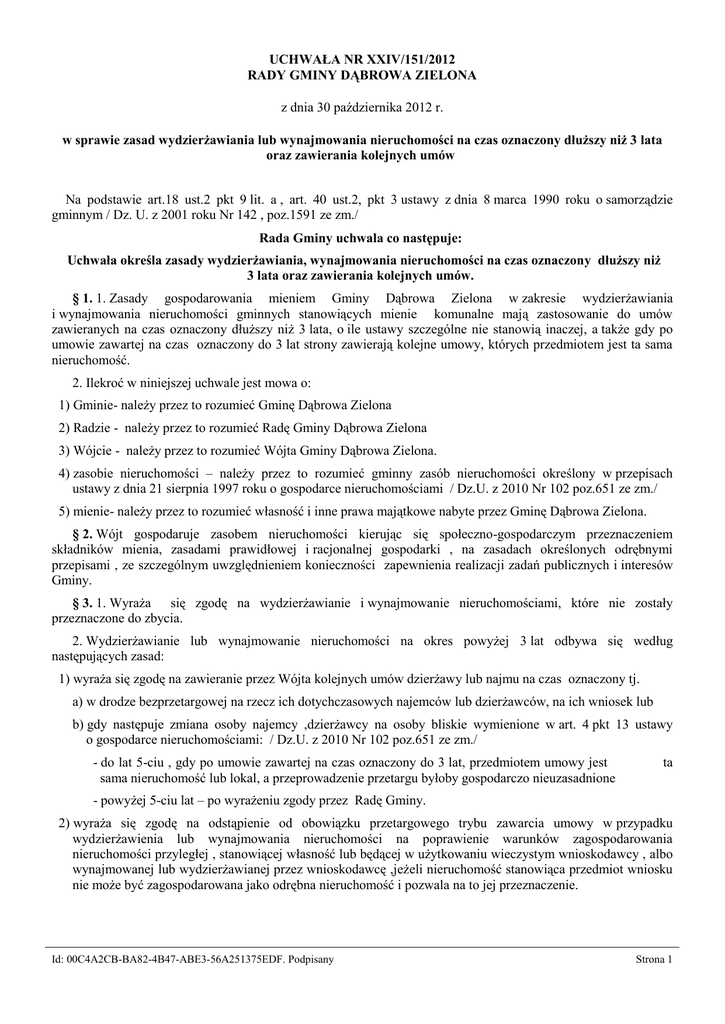 UCHWAŁA NR XXIV/151/2012
RADY GMINY DĄBROWA ZIELONA

z dnia 30 października 2012 r.

w sprawie zasad wydzierżawiania lub wynajmowania nieruchomości na czas oznaczony dłuższy niż 3 lata oraz zawierania kolejnych umów

Na podstawie art.18 ust.2 pkt 9 lit. a , art. 40 ust.2, pkt 3 ustawy z dnia 8 marca 1990 roku o samorządzie gminnym / Dz. U. z 2001 roku Nr 142 , poz.1591 ze zm./

Rada Gminy uchwala co następuje:

Uchwała określa zasady wydzierżawiania, wynajmowania nieruchomości na czas oznaczony dłuższy niż 3 lata oraz zawierania kolejnych umów.

§ 1. 1. Zasady gospodarowania mieniem Gminy Dąbrowa Zielona w zakresie wydzierżawiania i wynajmowania nieruchomości gminnych stanowiących mienie komunalne mają zastosowanie do umów zawieranych na czas oznaczony dłuższy niż 3 lata, o ile ustawy szczególne nie stanowią inaczej, a także gdy po umowie zawartej na czas oznaczony do 3 lat strony zawierają kolejne umowy, których przedmiotem jest ta sama nieruchomość.

2. Ilekroć w niniejszej uchwale jest mowa o:

1) Gminie- należy przez to rozumieć Gminę Dąbrowa Zielona

2) Radzie - należy przez to rozumieć Radę Gminy Dąbrowa Zielona

3) Wójcie - należy przez to rozumieć Wójta Gminy Dąbrowa Zielona.

4) zasobie nieruchomości – należy przez to rozumieć gminny zasób nieruchomości określony w przepisach ustawy z dnia 21 sierpnia 1997 roku o gospodarce nieruchomościami / Dz.U. z 2010 Nr 102 poz.651 ze zm./

5) mienie- należy przez to rozumieć własność i inne prawa majątkowe nabyte przez Gminę Dąbrowa Zielona.

§ 2. Wójt gospodaruje zasobem nieruchomości kierując się społeczno-gospodarczym przeznaczeniem składników mienia, zasadami prawidłowej i racjonalnej gospodarki , na zasadach określonych odrębnymi przepisami , ze szczególnym uwzględnieniem konieczności zapewnienia realizacji zadań publicznych i interesów Gminy.

§ 3. 1. Wyraża się zgodę na wydzierżawianie i wynajmowanie nieruchomościami, które nie zostały przeznaczone do zbycia.

2. Wydzierżawianie lub wynajmowanie nieruchomości na okres powyżej 3 lat odbywa się według następujących zasad:

1) wyraża się zgodę na zawieranie przez Wójta kolejnych umów dzierżawy lub najmu na czas oznaczony tj.

a) w drodze bezprzetargowej na rzecz ich dotychczasowych najemców lub dzierżawców, na ich wniosek lub

b) gdy następuje zmiana osoby najemcy ,dzierżawcy na osoby bliskie wymienione w art. 4 pkt 13 ustawy o gospodarce nieruchomościami: / Dz.U. z 2010 Nr 102 poz.651 ze zm./

- do lat 5-ciu , gdy po umowie zawartej na czas oznaczony do 3 lat, przedmiotem umowy jest ta sama nieruchomość lub lokal, a przeprowadzenie przetargu byłoby gospodarczo nieuzasadnione

- powyżej 5-ciu lat – po wyrażeniu zgody przez Radę Gminy.

2) wyraża się zgodę na odstąpienie od obowiązku przetargowego trybu zawarcia umowy w przypadku wydzierżawienia lub wynajmowania nieruchomości na poprawienie warunków zagospodarowania nieruchomości przyległej , stanowiącej własność lub będącej w użytkowaniu wieczystym wnioskodawcy , albo wynajmowanej lub wydzierżawianej przez wnioskodawcę ,jeżeli nieruchomość stanowiąca przedmiot wniosku nie może być zagospodarowana jako odrębna nieruchomość i pozwala na to jej przeznaczenie.

Id: 00C4A2CB-BA82-4B47-ABE3-56A251375EDF. Podpisany

Strona 1